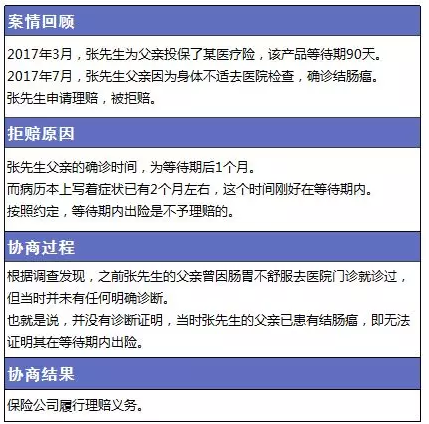 案情回顾

2017年3月，张先生为父亲投保了某医疗险，该产品等待期90天。

2017年7月，张先生父亲因为身体不适去医院检查，确诊结肠癌。

张先生申请理赔，被拒赔。

拒赔原因

张先生父亲的确诊时间，为等待期后1个月。

而病历本上写着症状已有2个月左右，这个时间刚好在等待期内。

按照约定，等待期内出险是不予理赔的。

协商过程

根据调查发现，之前张先生的父亲曾因肠胃不舒服去医院门诊就诊过，但当时并未有任何明确诊断。

也就是说，并没有诊断证明，当时张先生的父亲已患有结肠癌，即无法证明其在等待期内出险。

协商结果

保险公司履行理赔义务。